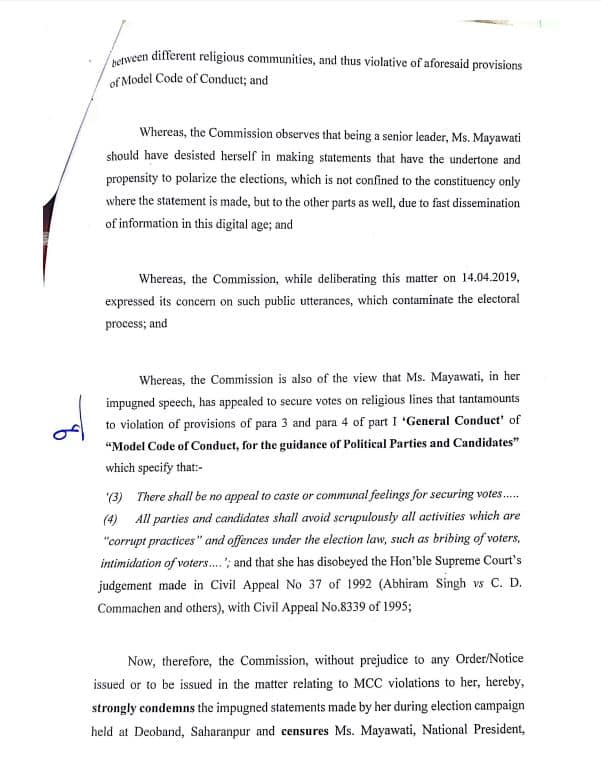 between different religious communities, and thus violative of aforesaid provisions of Model Code of Conduct; and

Whereas, the Commission observes that being a senior leader, Ms. Mayawati should have desisted herself in making statements that have the undertone and propensity to polarize the elections, which is not confined to the constituency only where the statement is made, but to the other parts as well, due to fast dissemination of information in this digital age; and

Whereas, the Commission, while deliberating this matter on 14.04.2019, expressed its concern on such public utterances, which contaminate the electoral process; and

Whereas, the Commission is also of the view that Ms. Mayawati, in her impugned speech, has appealed to secure votes on religious lines that tantamounts to violation of provisions of para 3 and para 4 of part I 'General Conduct' of "Model Code of Conduct, for the guidance of Political Parties and Candidates" which specify that:-

'(3) There shall be no appeal to caste or communal feelings for securing votes.....

(4) All parties and candidates shall avoid scrupulously all activities which are "corrupt practices" and offences under the election law, such as bribing of voters, intimidation of voters....'; and that she has disobeyed the Hon'ble Supreme Court's judgement made in Civil Appeal No 37 of 1992 (Abhiram Singh vs C. D. Commachen and others), with Civil Appeal No.8339 of 1995;

Now, therefore, the Commission, without prejudice to any Order/Notice issued or to be issued in the matter relating to MCC violations to her, hereby, strongly condemns the impugned statements made by her during election campaign held at Deoband, Saharanpur and censures Ms. Mayawati, National President,